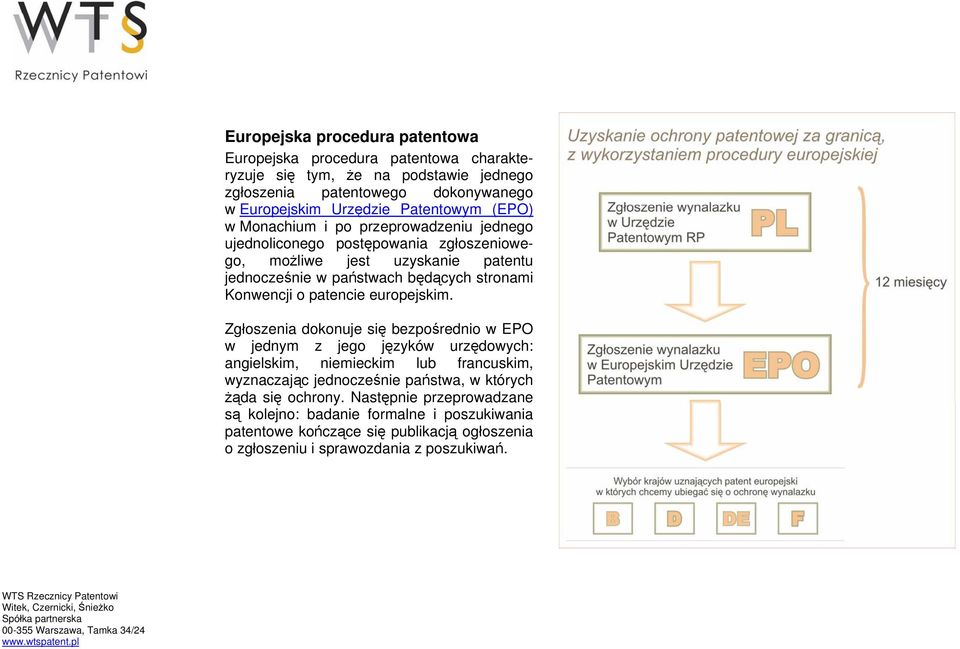 WTS
Rzecznicy Patentowi

Europejska procedura patentowa

Europejska procedura patentowa charakteryzuje się tym, że na podstawie jednego zgłoszenia patentowego dokonywanego w Europejskim Urzędzie Patentowym (EPO) w Monachium i po przeprowadzeniu jednego ujednoliconego postępowania zgłoszeniowego, możliwe jest uzyskanie patentu jednocześnie w państwach będących stronami Konwencji o patencie europejskim.

Zgłoszenia dokonuje się bezpośrednio w EPO w jednym z jego języków urzędowych: angielskim, niemieckim lub francuskim, wyznaczając jednocześnie państwa, w których żąda się ochrony. Następnie przeprowadzane są kolejno: badanie formalne i poszukiwania patentowe kończące się publikacją ogłoszenia o zgłoszeniu i sprawozdania z poszukiwań.

Uzyskanie ochrony patentowej za granicą, z wykorzystaniem procedury europejskiej

Zgłoszenie wynalazku w Urzędzie Patentowym RP

PL

12 miesięcy

Zgłoszenie wynalazku w Europejskim Urzędzie Patentowym

EPO

Wybór krajów uznających patent europejski w których chcemy ubiegać się o ochronę wynalazku

B D DE F

WTS Rzecznicy Patentowi
Witek, Czernicki, Śnieżko
Spółka partnerska
00-355 Warszawa, Tamka 34/24
www.wtspatent.pl